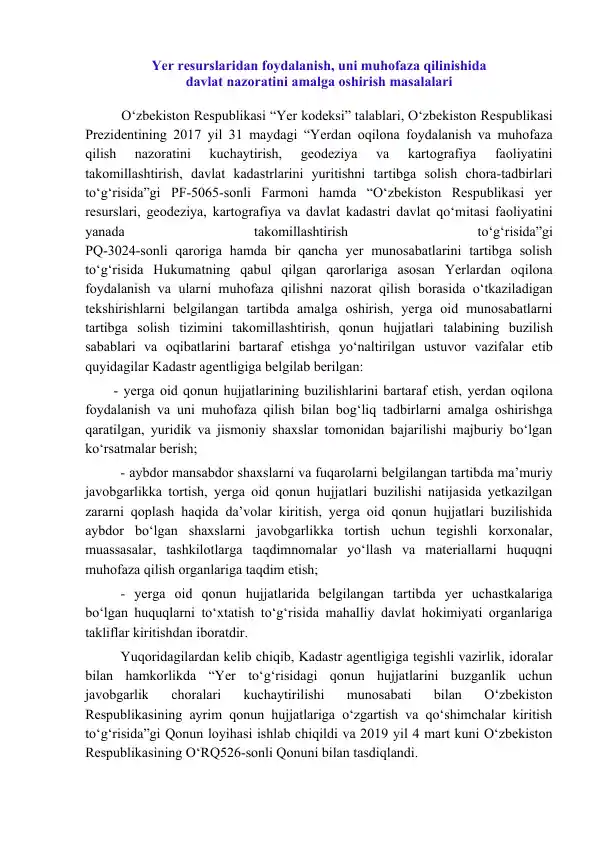 Yer resurslaridan foydalanish, uni muhofaza qilinishida davlat nazoratini amalga oshirish masalalari

O‘zbekiston Respublikasi “Yer kodeksi” talablari, O‘zbekiston Respublikasi Prezidentining 2017 yil 31 maydagi “Yerdan oqilona foydalanish va muhofaza qilish nazoratini kuchaytirish, geodeziya va kartografiya faoliyatini takomillashtirish, davlat kadastrlarini yuritishni tartibga solish chora-tadbirlari to‘g‘risida”gi PF-5065-sonli Farmoni hamda “O‘zbekiston Respublikasi yer resurslari, geodeziya, kartografiya va davlat kadastri davlat qo‘mitasi faoliyatini yanada takomillashtirish to‘g‘risida”gi PQ-3024-sonli qaroriga hamda bir qancha yer munosabatlarini tartibga solish to‘g‘risida Hukumatning qabul qilgan qarorlariga asosan Yerlardan oqilona foydalanish va ularni muhofaza qilishni nazorat qilish borasida o‘tkaziladigan tekshirishlarni belgilangan tartibda amalga oshirish, yerga oid munosabatlarni tartibga solish tizimini takomillashtirish, qonun hujjatlari talabining buzilish sabablari va oqibatlarini bartaraf etishga yo‘naltirilgan ustuvor vazifalar etib quyidagilar Kadastr agentligiga belgilab berilgan:

- yerga oid qonun hujjatlarining buzilishlarini bartaraf etish, yerdan oqilona foydalanish va uni muhofaza qilish bilan bog‘liq tadbirlarni amalga oshirishga qaratilgan, yuridik va jismoniy shaxslar tomonidan bajarilishi majburiy bo‘lgan ko‘rsatmalar berish;

- aybdor mansabdor shaxslarni va fuqarolarni belgilangan tartibda ma’muriy javobgarlikka tortish, yerga oid qonun hujjatlari buzilishi natijasida yetkazilgan zararni qoplash haqida da’volar kiritish, yerga oid qonun hujjatlari buzilishida aybdor bo‘lgan shaxslarni javobgarlikka tortish uchun tegishli korxonalar, muassasalar, tashkilotlarga taqdimnomalar yo‘llash va materiallarni huquqni muhofaza qilish organlariga taqdim etish;

- yerga oid qonun hujjatlarida belgilangan tartibda yer uchastkalariga bo‘lgan huquqlarni to‘xtatish to‘g‘risida mahalliy davlat hokimiyati organlariga takliflar kiritishdan iboratdir.

Yuqoridagilardan kelib chiqib, Kadastr agentligiga tegishli vazirlik, idoralar bilan hamkorlikda “Yer to‘g‘risidagi qonun hujjatlarini buzganlik uchun javobgarlik choralari kuchaytirilishi munosabati bilan O‘zbekiston Respublikasining ayrim qonun hujjatlariga o‘zgartish va qo‘shimchalar kiritish to‘g‘risida”gi Qonun loyihasi ishlab chiqildi va 2019 yil 4 mart kuni O‘zbekiston Respublikasining O‘RQ526-sonli Qonuni bilan tasdiqlandi.